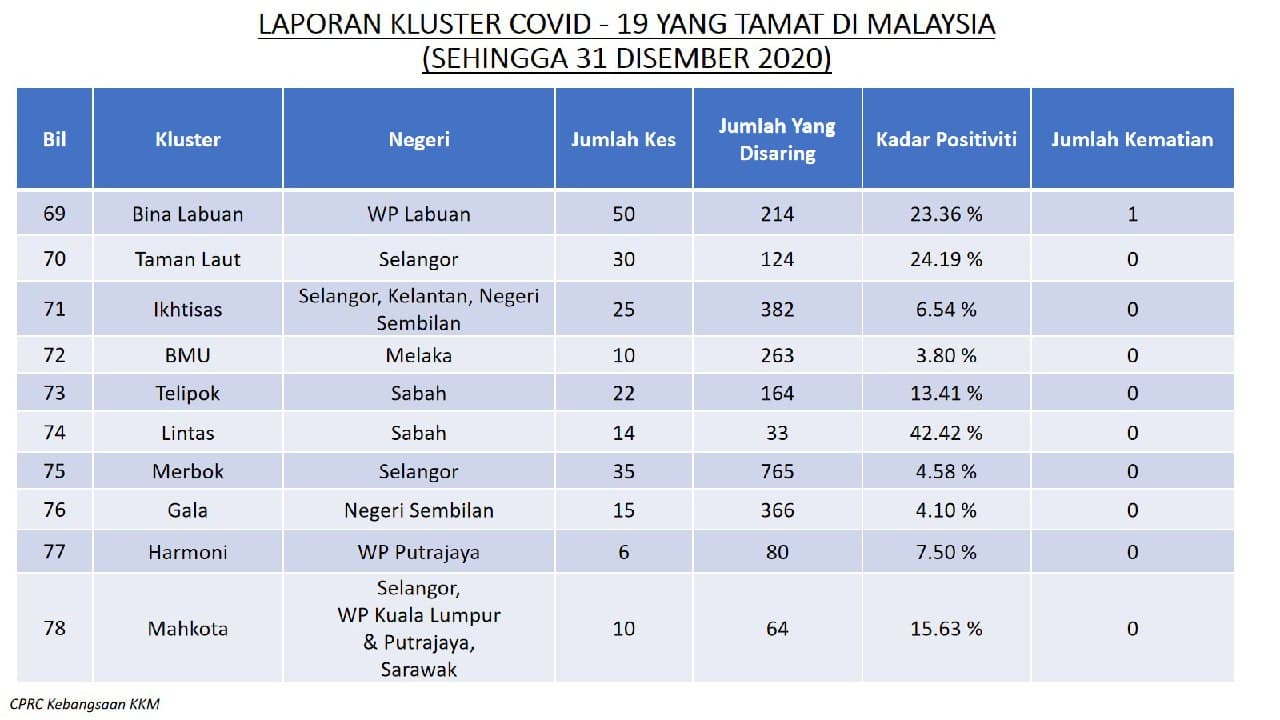 LAPORAN KLUSTER COVID - 19 YANG TAMAT DI MALAYSIA
(SEHINGGA 31 DISEMBER 2020)

| Bil | Kluster | Negeri | Jumlah Kes | Jumlah Yang Disaring | Kadar Positiviti | Jumlah Kematian |
|---|---|---|---|---|---|---|
| 69 | Bina Labuan | WP Labuan | 50 | 214 | 23.36 % | 1 |
| 70 | Taman Laut | Selangor | 30 | 124 | 24.19 % | 0 |
| 71 | Ikhtisas | Selangor, Kelantan, Negeri Sembilan | 25 | 382 | 6.54 % | 0 |
| 72 | BMU | Melaka | 10 | 263 | 3.80 % | 0 |
| 73 | Telipok | Sabah | 22 | 164 | 13.41 % | 0 |
| 74 | Lintas | Sabah | 14 | 33 | 42.42 % | 0 |
| 75 | Merbok | Selangor | 35 | 765 | 4.58 % | 0 |
| 76 | Gala | Negeri Sembilan | 15 | 366 | 4.10 % | 0 |
| 77 | Harmoni | WP Putrajaya | 6 | 80 | 7.50 % | 0 |
| 78 | Mahkota | Selangor, WP Kuala Lumpur & Putrajaya, Sarawak | 10 | 64 | 15.63 % | 0 |

CPRC Kebangsaan KKM